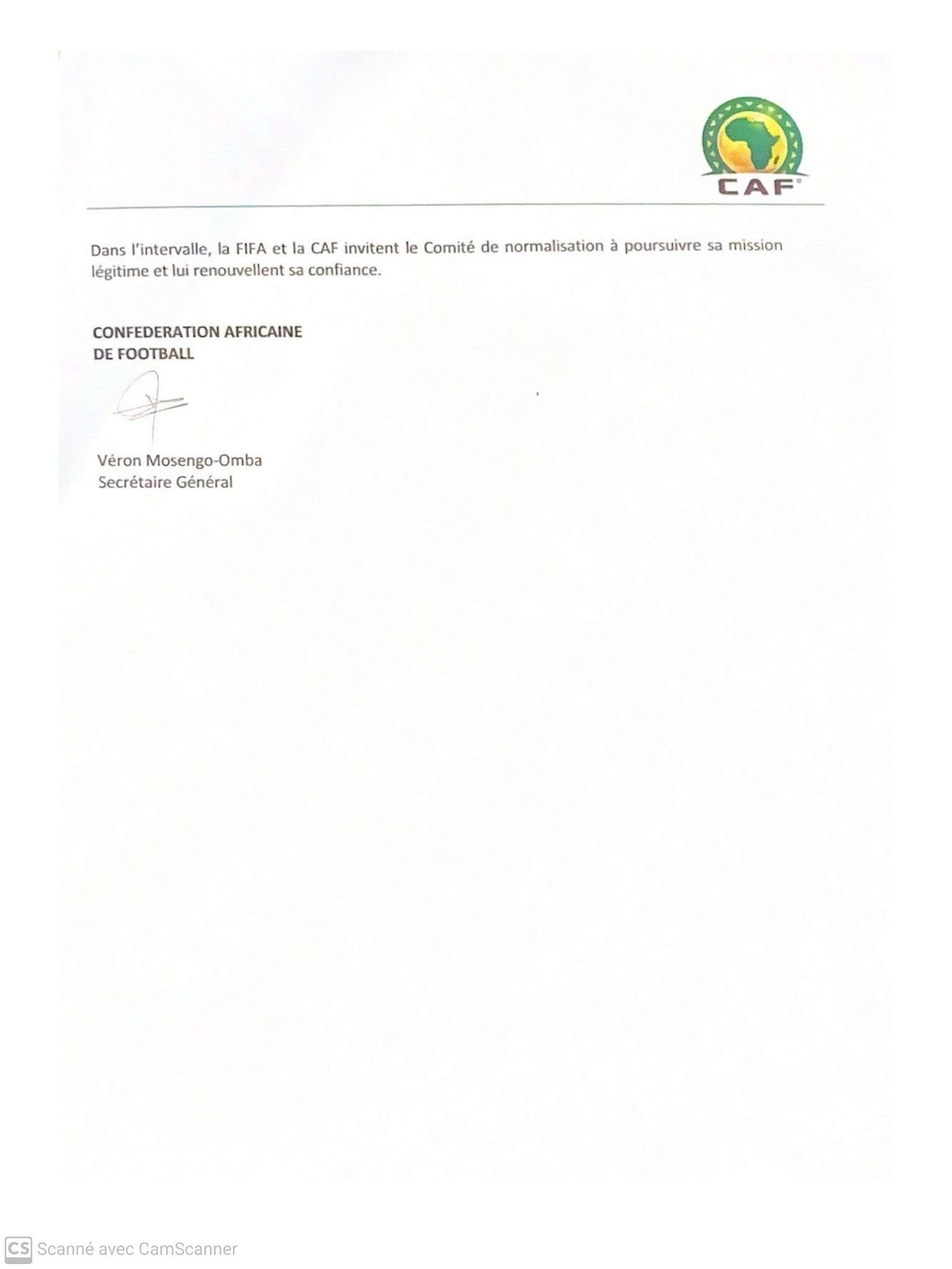 CAF

Dans l'intervalle, la FIFA et la CAF invitent le Comité de normalisation à poursuivre sa mission légitime et lui renouvellent sa confiance.

CONFEDERATION AFRICAINE
DE FOOTBALL

Véron Mosengo-Omba
Secrétaire Général

CS Scanné avec CamScanner